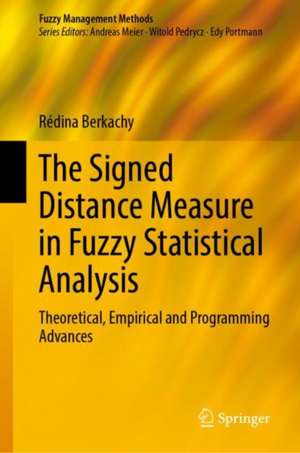 Fuzzy Management Methods
Series Editors: Andreas Meier · Witold Pedrycz · Edy Portmann

Rédina Berkachy

The Signed Distance Measure in Fuzzy Statistical Analysis

Theoretical, Empirical and Programming Advances

Springer